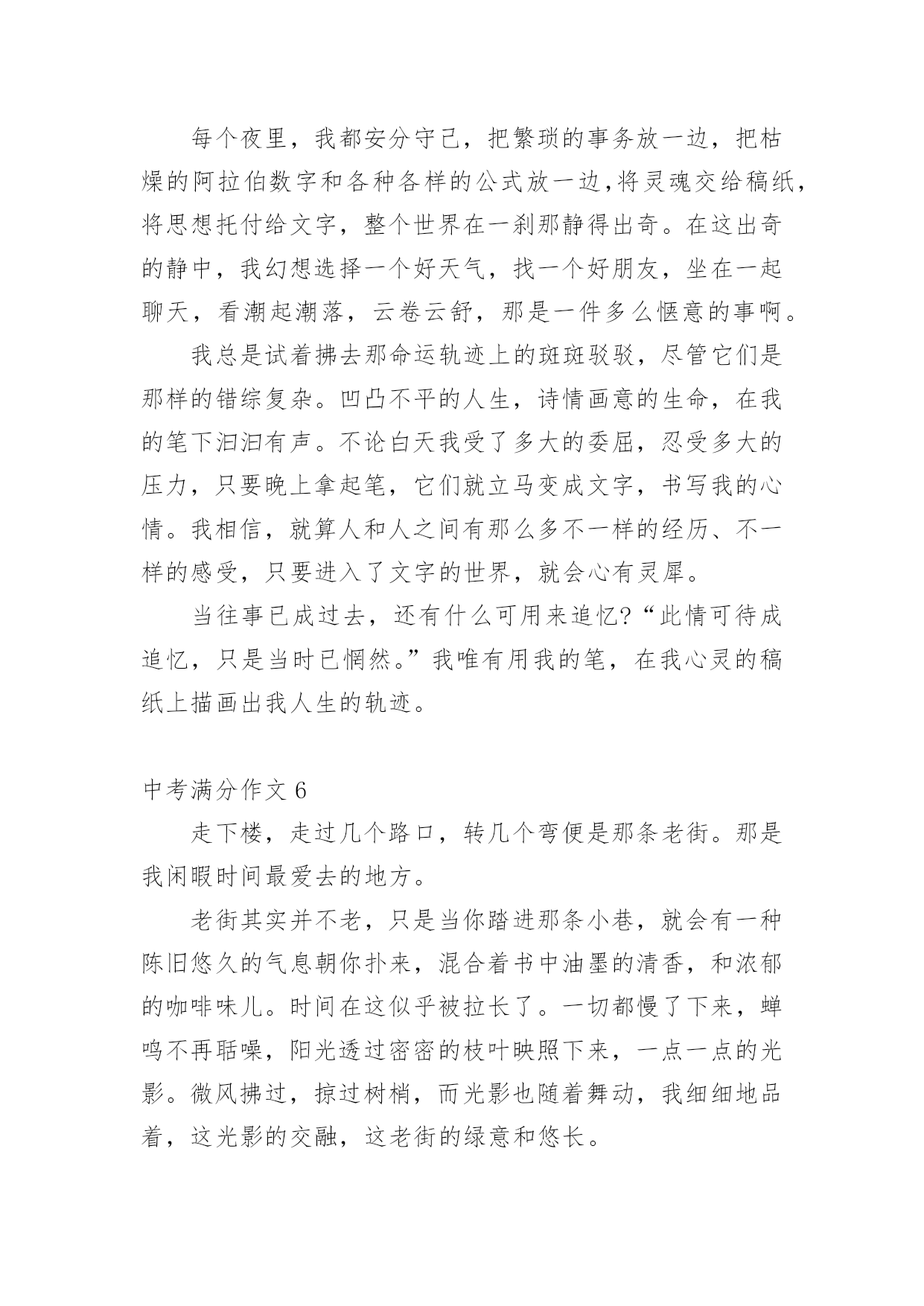 每个夜里，我都安分守己，把繁琐的事务放一边，把枯燥的阿拉伯数字和各种各样的公式放一边，将灵魂交给稿纸，将思想托付给文字，整个世界在一刹那静得出奇。在这出奇的静中，我幻想选择一个好天气，找一个好朋友，坐在一起聊天，看潮起潮落，云卷云舒，那是一件多么惬意的事啊。

我总是试着拂去那命运轨迹上的斑斑驳驳，尽管它们是那样的错综复杂。凹凸不平的人生，诗情画意的生命，在我的笔下汩汩有声。不论白天我受了多大的委屈，忍受多大的压力，只要晚上拿起笔，它们就立马变成文字，书写我的心情。我相信，就算人和人之间有那么多不一样的经历、不一样的感受，只要进入了文字的世界，就会心有灵犀。

当往事已成过去，还有什么可用来追忆?“此情可待成追忆，只是当时已惘然。”我唯有用我的笔，在我心灵的稿纸上描画出我人生的轨迹。

中考满分作文 6

走下楼，走过几个路口，转几个弯便是那条老街。那是我闲暇时间最爱去的地方。

老街其实并不老，只是当你踏进那条小巷，就会有一种陈旧悠久的气息朝你扑来，混合着书中油墨的清香，和浓郁的咖啡味儿。时间在这似乎被拉长了。一切都慢了下来，蝉鸣不再聒噪，阳光透过密密的枝叶映照下来，一点一点的光影。微风拂过，掠过树梢，而光影也随着舞动，我细细地品着，这光影的交融，这老街的绿意和悠长。